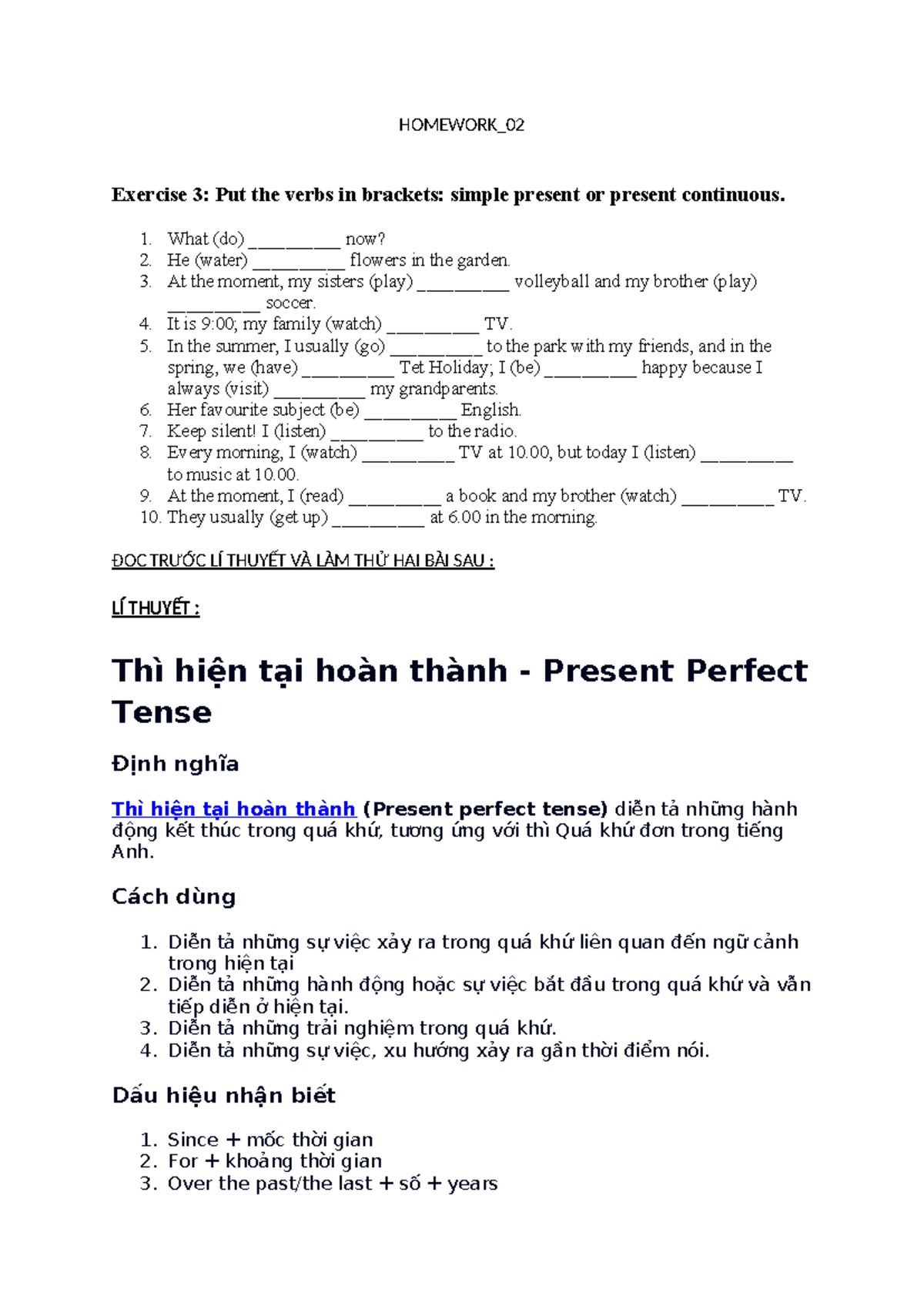 HOMEWORK_02

Exercise 3: Put the verbs in brackets: simple present or present continuous.

1. What (do) __________ now?
2. He (water) __________ flowers in the garden.
3. At the moment, my sisters (play) __________ volleyball and my brother (play) __________ soccer.
4. It is 9:00; my family (watch) __________ TV.
5. In the summer, I usually (go) __________ to the park with my friends, and in the spring, we (have) __________ Tet Holiday; I (be) __________ happy because I always (visit) __________ my grandparents.
6. Her favourite subject (be) __________ English.
7. Keep silent! I (listen) __________ to the radio.
8. Every morning, I (watch) __________ TV at 10.00, but today I (listen) __________ to music at 10.00.
9. At the moment, I (read) __________ a book and my brother (watch) __________ TV.
10. They usually (get up) __________ at 6.00 in the morning.

ĐỌC TRƯỚC LÍ THUYẾT VÀ LÀM THỬ HAI BÀI SAU :

LÍ THUYẾT :

Thì hiện tại hoàn thành - Present Perfect Tense

Định nghĩa

Thì hiện tại hoàn thành (Present perfect tense) diễn tả những hành động kết thúc trong quá khứ, tương ứng với thì Quá khứ đơn trong tiếng Anh.

Cách dùng

1. Diễn tả những sự việc xảy ra trong quá khứ liên quan đến ngữ cảnh trong hiện tại
2. Diễn tả những hành động hoặc sự việc bắt đầu trong quá khứ và vẫn tiếp diễn ở hiện tại.
3. Diễn tả những trải nghiệm trong quá khứ.
4. Diễn tả những sự việc, xu hướng xảy ra gần thời điểm nói.

Dấu hiệu nhận biết

1. Since + mốc thời gian
2. For + khoảng thời gian
3. Over the past/the last + số + years